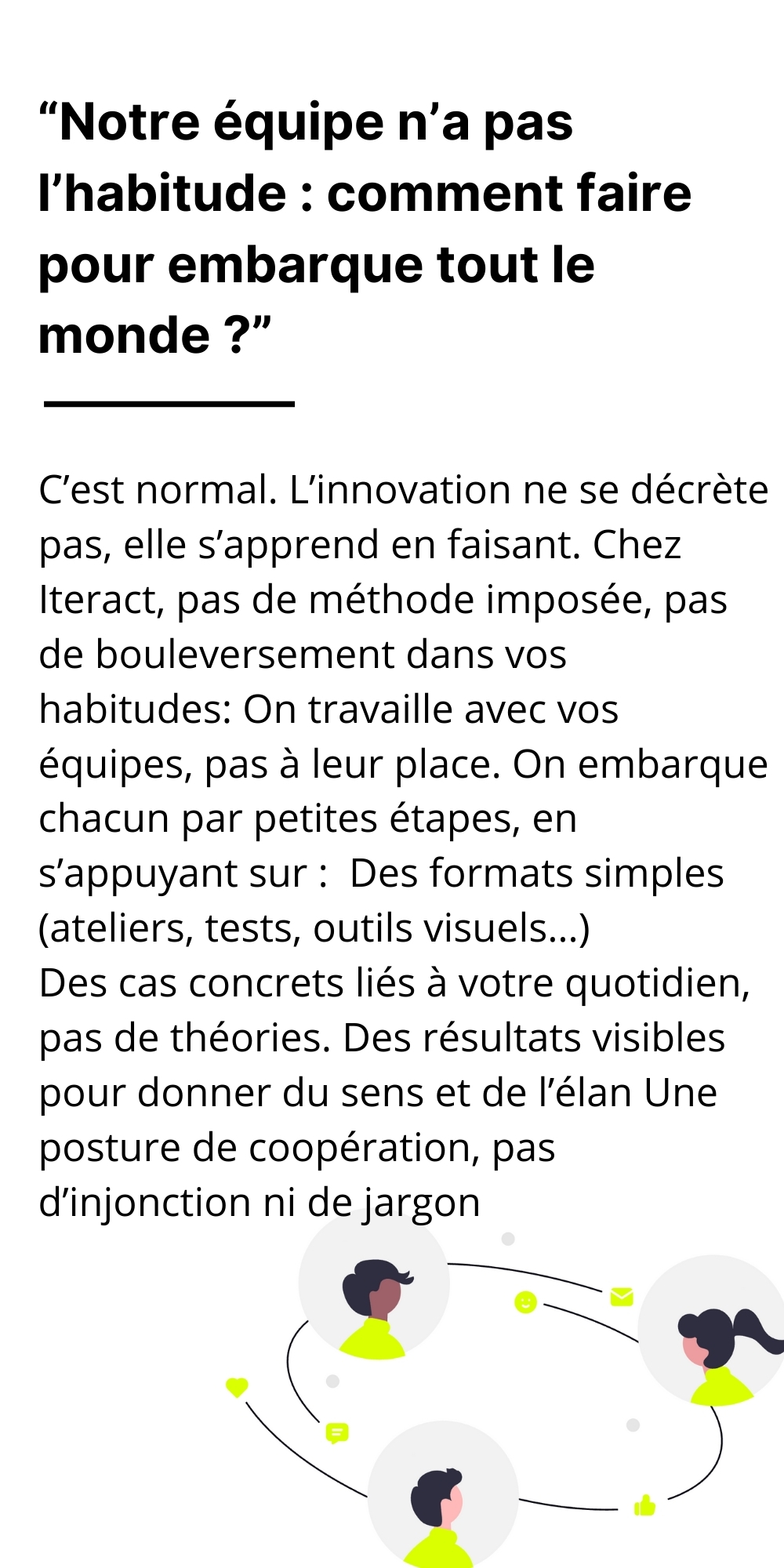 "Notre équipe n'a pas l'habitude : comment faire pour embarque tout le monde ?"

C'est normal. L'innovation ne se décrète pas, elle s'apprend en faisant. Chez Iteract, pas de méthode imposée, pas de bouleversement dans vos habitudes: On travaille avec vos équipes, pas à leur place. On embarque chacun par petites étapes, en s'appuyant sur : Des formats simples (ateliers, tests, outils visuels…)
Des cas concrets liés à votre quotidien, pas de théories. Des résultats visibles pour donner du sens et de l'élan Une posture de coopération, pas d'injonction ni de jargon